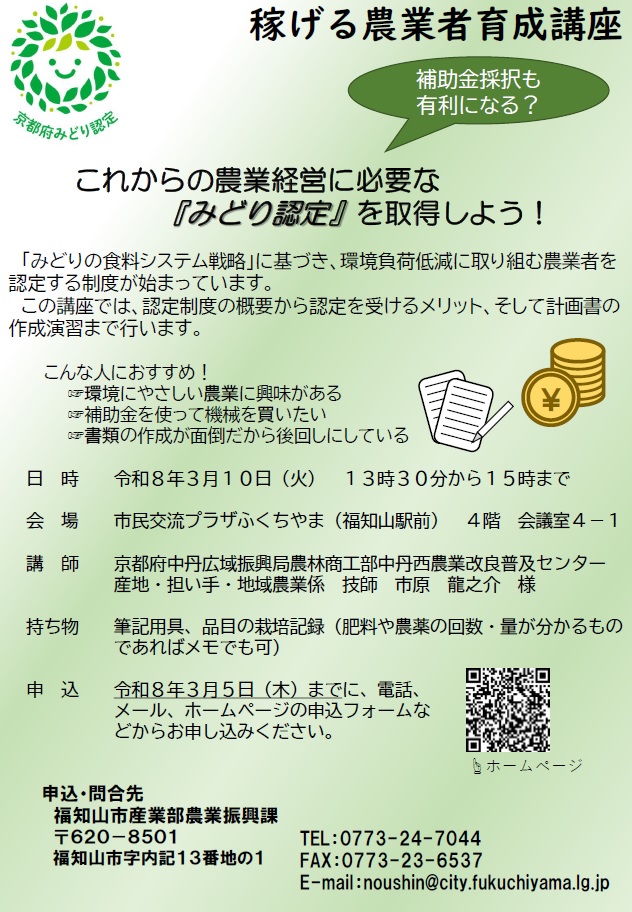 京都府みどり認定

稼げる農業者育成講座

補助金採択も有利になる？

これからの農業経営に必要な
『みどり認定』を取得しよう！

「みどりの食料システム戦略」に基づき、環境負荷低減に取り組む農業者を認定する制度が始まっています。
この講座では、認定制度の概要から認定を受けるメリット、そして計画書の作成演習まで行います。

こんな人におすすめ！
☞環境にやさしい農業に興味がある
☞補助金を使って機械を買いたい
☞書類の作成が面倒だから後回しにしている

¥

日　時　令和８年３月１０日（火）　１３時３０分から１５時まで

会　場　市民交流プラザふくちやま（福知山駅前）　４階　会議室４－１

講　師　京都府中丹広域振興局農林商工部中丹西農業改良普及センター
産地・担い手・地域農業係　技師　市原　龍之介　様

持ち物　筆記用具、品目の栽培記録（肥料や農薬の回数・量が分かるものであればメモでも可）

申　込　令和８年３月５日（木）までに、電話、メール、ホームページの申込フォームなどからお申し込みください。

ホームページ

申込・問合先
福知山市産業部農業振興課
〒620－8501
福知山市字内記13番地の1
TEL:0773-24-7044
FAX:0773-23-6537
E-mail:noushin@city.fukuchiyama.lg.jp